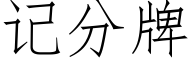 记分牌